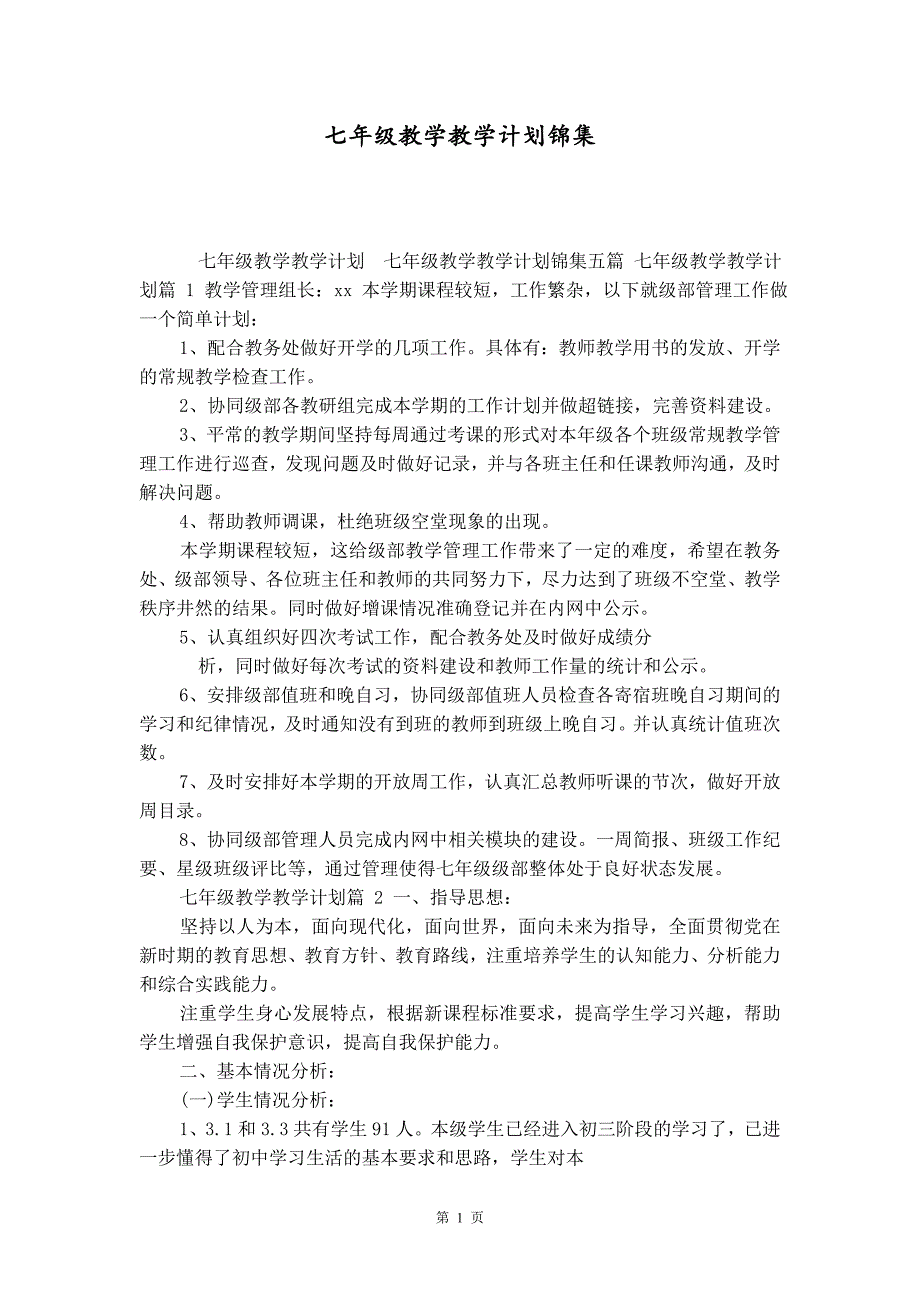 七年级教学教学计划锦集

七年级教学教学计划 七年级教学教学计划锦集五篇 七年级教学教学计划篇 1 教学管理组长：xx 本学期课程较短，工作繁杂，以下就级部管理工作做一个简单计划：

1、配合教务处做好开学的几项工作。具体有：教师教学用书的发放、开学的常规教学检查工作。

2、协同级部各教研组完成本学期的工作计划并做超链接，完善资料建设。

3、平常的教学期间坚持每周通过考课的形式对本年级各个班级常规教学管理工作进行巡查，发现问题及时做好记录，并与各班主任和任课教师沟通，及时解决问题。

4、帮助教师调课，杜绝班级空堂现象的出现。

本学期课程较短，这给级部教学管理工作带来了一定的难度，希望在教务处、级部领导、各位班主任和教师的共同努力下，尽力达到了班级不空堂、教学秩序井然的结果。同时做好增课情况准确登记并在内网中公示。

5、认真组织好四次考试工作，配合教务处及时做好成绩分

析，同时做好每次考试的资料建设和教师工作量的统计和公示。

6、安排级部值班和晚自习，协同级部值班人员检查各寄宿班晚自习期间的学习和纪律情况，及时通知没有到班的教师到班级上晚自习。并认真统计值班次数。

7、及时安排好本学期的开放周工作，认真汇总教师听课的节次，做好开放周目录。

8、协同级部管理人员完成内网中相关模块的建设。一周简报、班级工作纪要、星级班级评比等，通过管理使得七年级级部整体处于良好状态发展。

七年级教学教学计划篇 2 一、指导思想：

坚持以人为本，面向现代化，面向世界，面向未来为指导，全面贯彻党在新时期的教育思想、教育方针、教育路线，注重培养学生的认知能力、分析能力和综合实践能力。

注重学生身心发展特点，根据新课程标准要求，提高学生学习兴趣，帮助学生增强自我保护意识，提高自我保护能力。

二、基本情况分析：

(一)学生情况分析：

1、3.1 和 3.3 共有学生 91 人。本级学生已经进入初三阶段的学习了，已进一步懂得了初中学习生活的基本要求和思路，学生对本

第 1 页